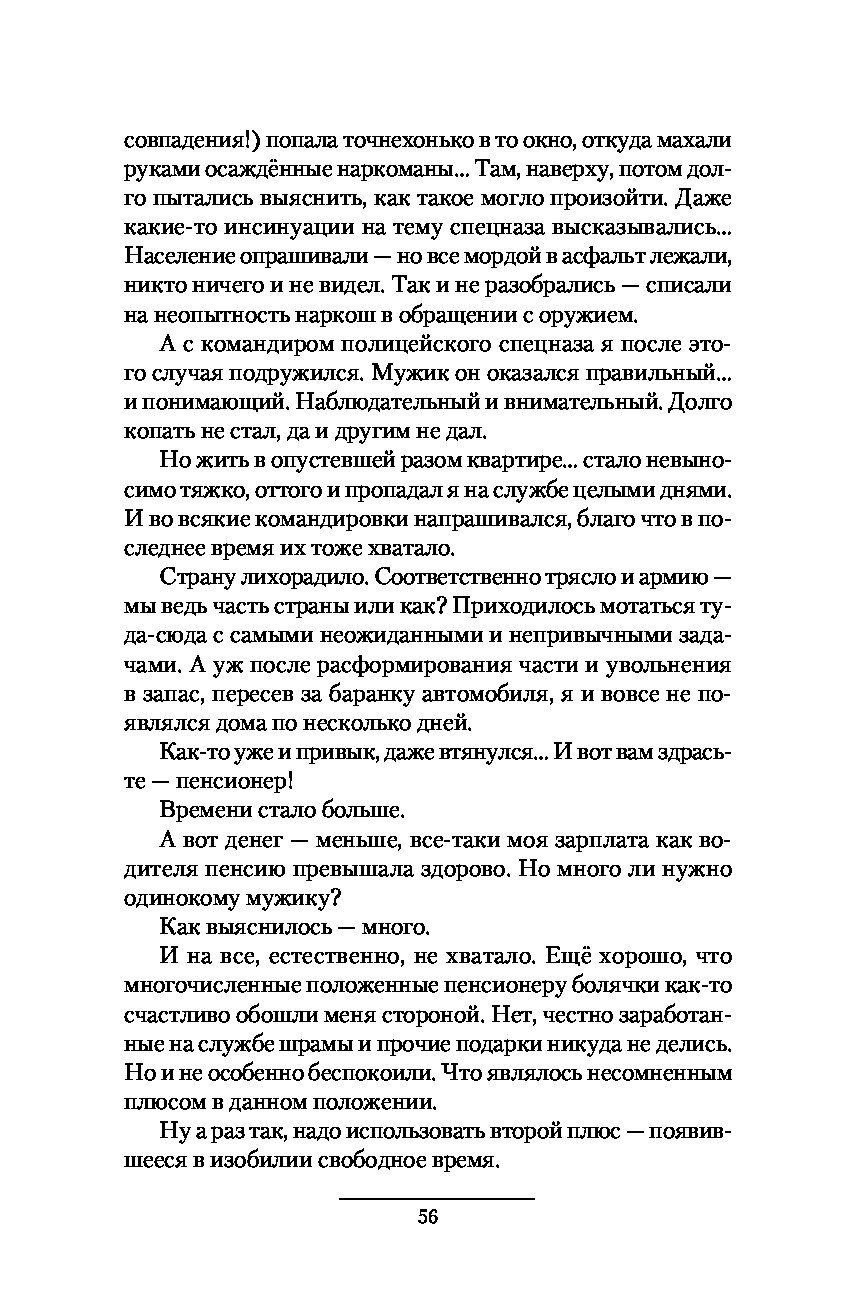 совпадения!) попала точнехонько в то окно, откуда махали руками осаждённые наркоманы... Там, наверху, потом долго пытались выяснить, как такое могло произойти. Даже какие-то инсинуации на тему спецназа высказывались... Население опрашивали — но все мордой в асфальт лежали, никто ничего и не видел. Так и не разобрались — списали на неопытность наркош в обращении с оружием.

А с командиром полицейского спецназа я после этого случая подружился. Мужик он оказался правильный... и понимающий. Наблюдательный и внимательный. Долго копать не стал, да и другим не дал.

Но жить в опустевшей разом квартире... стало невыносимо тяжко, оттого и пропадал я на службе целыми днями. И во всякие командировки напрашивался, благо что в последнее время их тоже хватало.

Страну лихорадило. Соответственно трясло и армию — мы ведь часть страны или как? Приходилось мотаться туда-сюда с самыми неожиданными и непривычными задачами. А уж после расформирования части и увольнения в запас, пересев за баранку автомобиля, я и вовсе не появлялся дома по несколько дней.

Как-то уже и привык, даже втянулся... И вот вам здрасьте — пенсионер!

Времени стало больше.

А вот денег — меньше, все-таки моя зарплата как водителя пенсию превышала здорово. Но много ли нужно одинокому мужику?

Как выяснилось — много.

И на все, естественно, не хватало. Ещё хорошо, что многочисленные положенные пенсионеру болячки как-то счастливо обошли меня стороной. Нет, честно заработанные на службе шрамы и прочие подарки никуда не делись. Но и не особенно беспокоили. Что являлось несомненным плюсом в данном положении.

Ну а раз так, надо использовать второй плюс — появившееся в изобилии свободное время.

56